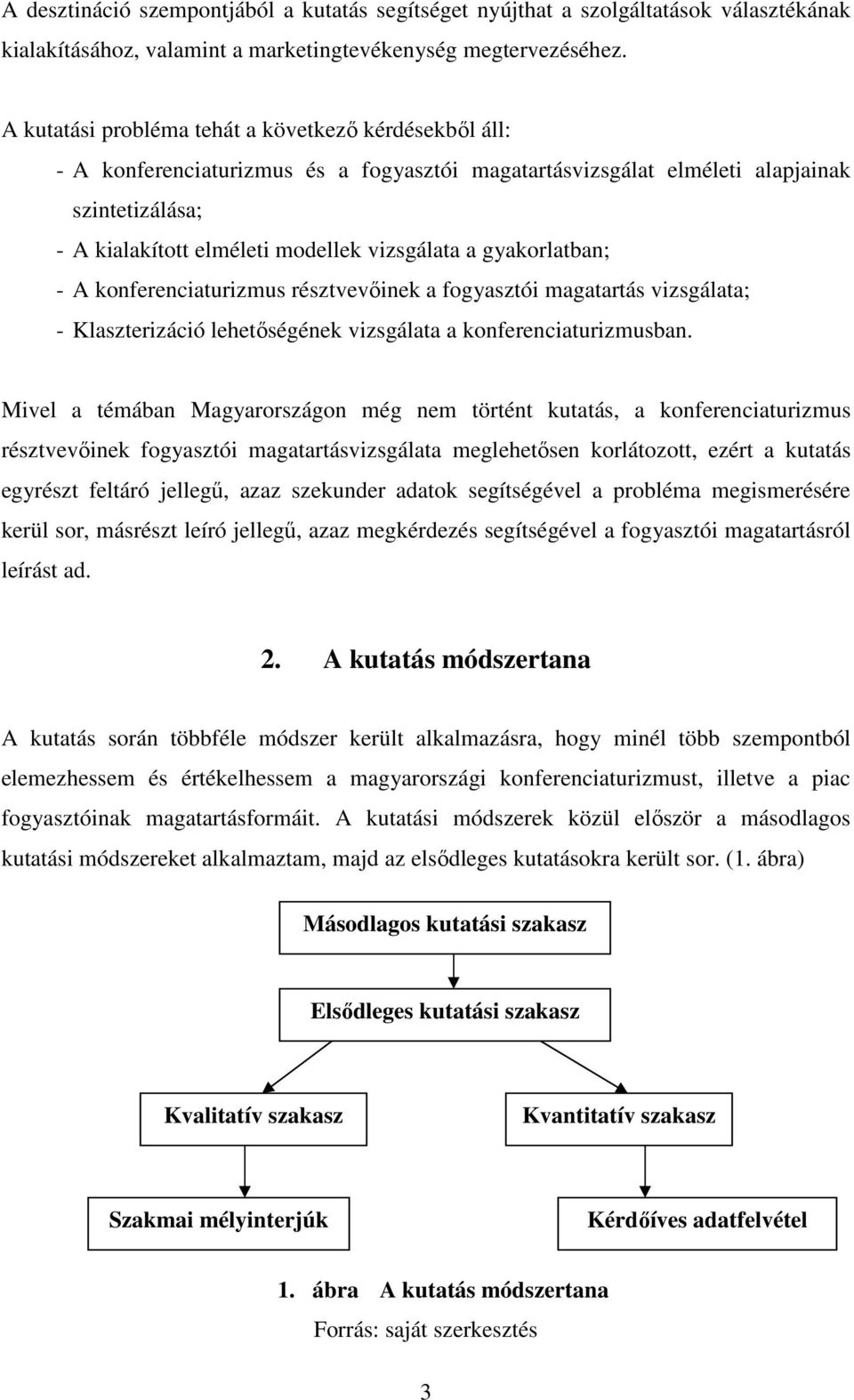 A desztináció szempontjából a kutatás segítséget nyújthat a szolgáltatások választékának kialakításához, valamint a marketingtevékenység megtervezéséhez.

A kutatási probléma tehát a következő kérdésekből áll:

- A konferenciaturizmus és a fogyasztói magatartásvizsgálat elméleti alapjainak szintetizálása;
- A kialakított elméleti modellek vizsgálata a gyakorlatban;
- A konferenciaturizmus résztvevőinek a fogyasztói magatartás vizsgálata;
- Klaszterizáció lehetőségének vizsgálata a konferenciaturizmusban.

Mivel a témában Magyarországon még nem történt kutatás, a konferenciaturizmus résztvevőinek fogyasztói magatartásvizsgálata meglehetősen korlátozott, ezért a kutatás egyrészt feltáró jellegű, azaz szekunder adatok segítségével a probléma megismerésére kerül sor, másrészt leíró jellegű, azaz megkérdezés segítségével a fogyasztói magatartásról leírást ad.

2. A kutatás módszertana

A kutatás során többféle módszer került alkalmazásra, hogy minél több szempontból elemezhessem és értékelhessem a magyarországi konferenciaturizmust, illetve a piac fogyasztóinak magatartásformáit. A kutatási módszerek közül először a másodlagos kutatási módszereket alkalmaztam, majd az elsődleges kutatásokra került sor. (1. ábra)

Másodlagos kutatási szakasz

Elsődleges kutatási szakasz

Kvalitatív szakasz

Kvantitatív szakasz

Szakmai mélyinterjúk

Kérdőíves adatfelvétel

1. ábra A kutatás módszertana
Forrás: saját szerkesztés

3